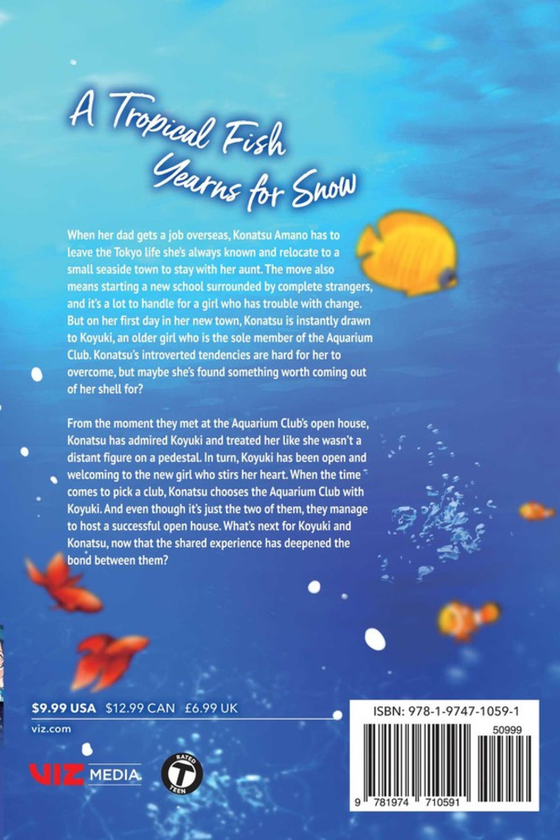 A Tropical Fish Yearns for Snow

When her dad gets a job overseas, Konatsu Amano has to leave the Tokyo life she's always known and relocate to a small seaside town to stay with her aunt. The move also means starting a new school surrounded by complete strangers, and it's a lot to handle for a girl who has trouble with change. But on her first day in her new town, Konatsu is instantly drawn to Koyuki, an older girl who is the sole member of the Aquarium Club. Konatsu's introverted tendencies are hard for her to overcome, but maybe she's found something worth coming out of her shell for?

From the moment they met at the Aquarium Club's open house, Konatsu has admired Koyuki and treated her like she wasn't a distant figure on a pedestal. In turn, Koyuki has been open and welcoming to the new girl who stirs her heart. When the time comes to pick a club, Konatsu chooses the Aquarium Club with Koyuki. And even though it's just the two of them, they manage to host a successful open house. What's next for Koyuki and Konatsu, now that the shared experience has deepened the bond between them?

$9.99 USA $12.99 CAN £6.99 UK

viz.com

VIZ MEDIA

RATED T TEEN

ISBN: 978-1-9747-1059-1

50999

9 781974 710591